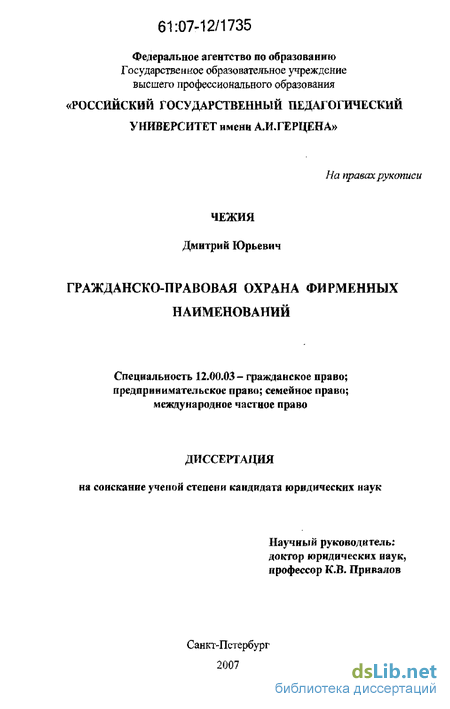 61:07-12/1735

Федеральное агентство по образованию
Государственное образовательное учреждение
высшего профессионального образования
«РОССИЙСКИЙ ГОСУДАРСТВЕННЫЙ ПЕДАГОГИЧЕСКИЙ
УНИВЕРСИТЕТ имени А.И.ГЕРЦЕНА»

На правах рукописи

ЧЕЖИЯ

Дмитрий Юрьевич

ГРАЖДАНСКО-ПРАВОВАЯ ОХРАНА ФИРМЕННЫХ НАИМЕНОВАНИЙ

Специальность 12.00.03 – гражданское право;
предпринимательское право; семейное право;
международное частное право

ДИССЕРТАЦИЯ

на соискание ученой степени кандидата юридических наук

Научный руководитель:
доктор юридических наук,
профессор К.В. Привалов

Санкт-Петербург
2007

dsLib.net
библиотека диссертаций